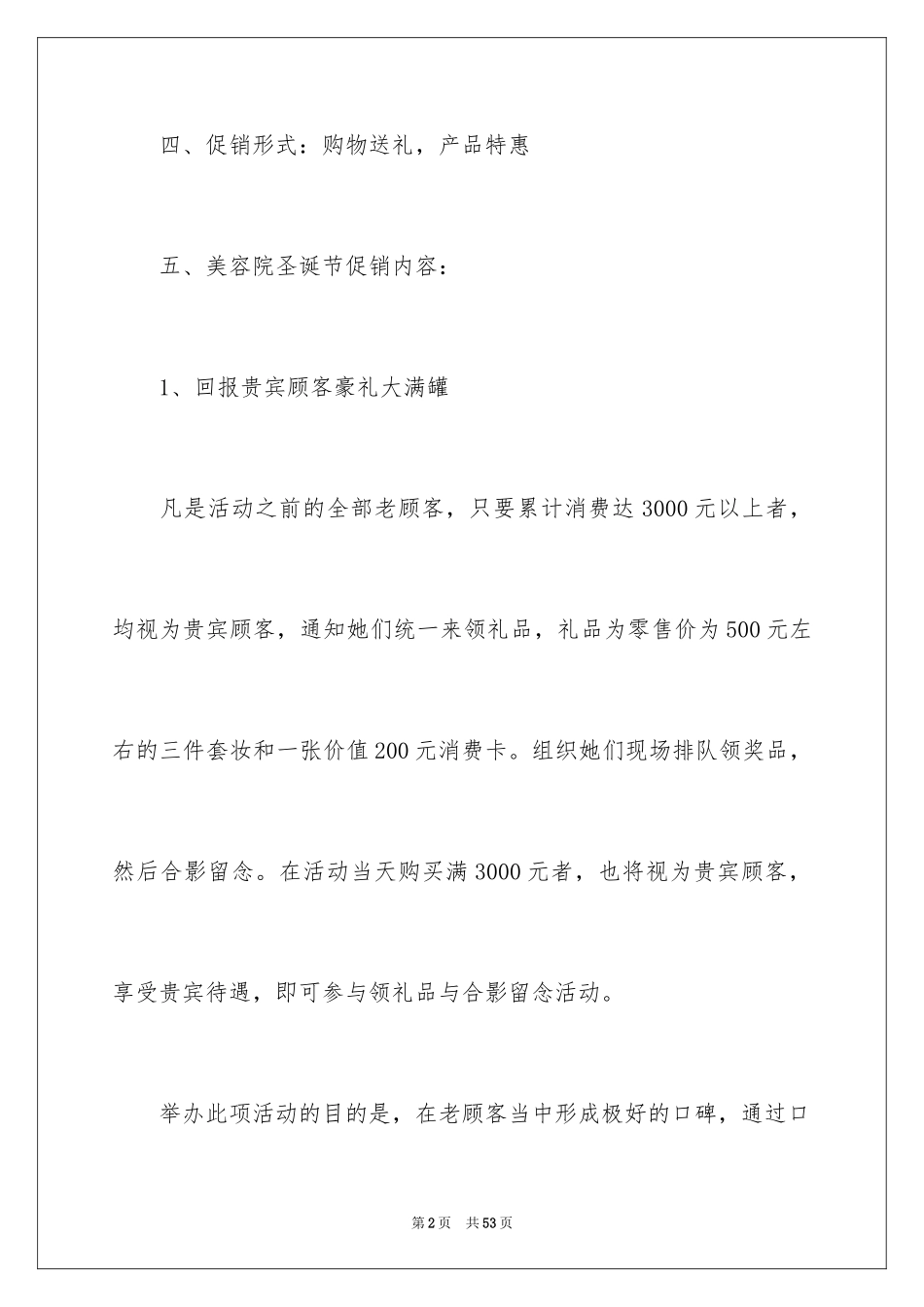 四、促销形式：购物送礼，产品特惠

五、美容院圣诞节促销内容：

1、回报贵宾顾客豪礼大满罐

凡是活动之前的全部老顾客，只要累计消费达3000元以上者，均视为贵宾顾客，通知她们统一来领礼品，礼品为零售价为500元左右的三件套妆和一张价值200元消费卡。组织她们现场排队领奖品，然后合影留念。在活动当天购买满3000元者，也将视为贵宾顾客，享受贵宾待遇，即可参与领礼品与合影留念活动。

举办此项活动的目的是，在老顾客当中形成极好的口碑，通过口

第2页 共53页